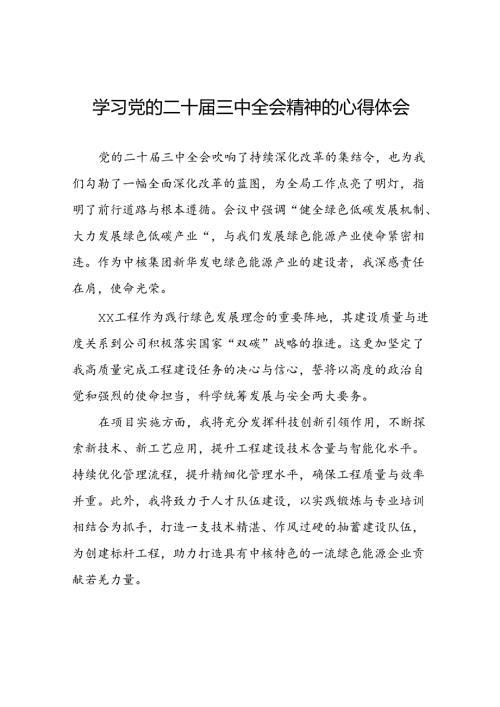 学习党的二十届三中全会精神的心得体会

党的二十届三中全会吹响了持续深化改革的集结令，也为我们勾勒了一幅全面深化改革的蓝图，为全局工作点亮了明灯，指明了前行道路与根本遵循。会议中强调“健全绿色低碳发展机制、大力发展绿色低碳产业“，与我们发展绿色能源产业使命紧密相连。作为中核集团新华发电绿色能源产业的建设者，我深感责任在肩，使命光荣。

XX工程作为践行绿色发展理念的重要阵地，其建设质量与进度关系到公司积极落实国家“双碳”战略的推进。这更加坚定了我高质量完成工程建设任务的决心与信心，誓将以高度的政治自觉和强烈的使命担当，科学统筹发展与安全两大要务。

在项目实施方面，我将充分发挥科技创新引领作用，不断探索新技术、新工艺应用，提升工程建设技术含量与智能化水平。持续优化管理流程，提升精细化管理水平，确保工程质量与效率并重。此外，我将致力于人才队伍建设，以实践锻炼与专业培训相结合为抓手，打造一支技术精湛、作风过硬的抽蓄建设队伍，为创建标杆工程，助力打造具有中核特色的一流绿色能源企业贡献若羌力量。